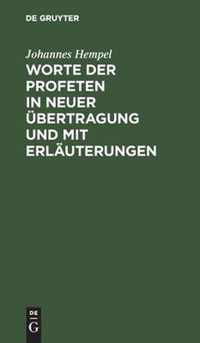 DE GRUYTER

Johannes Hempel

WORTE DER PROFETEN IN NEUER ÜBERTRAGUNG UND MIT ERLÄUTERUNGEN

DE G